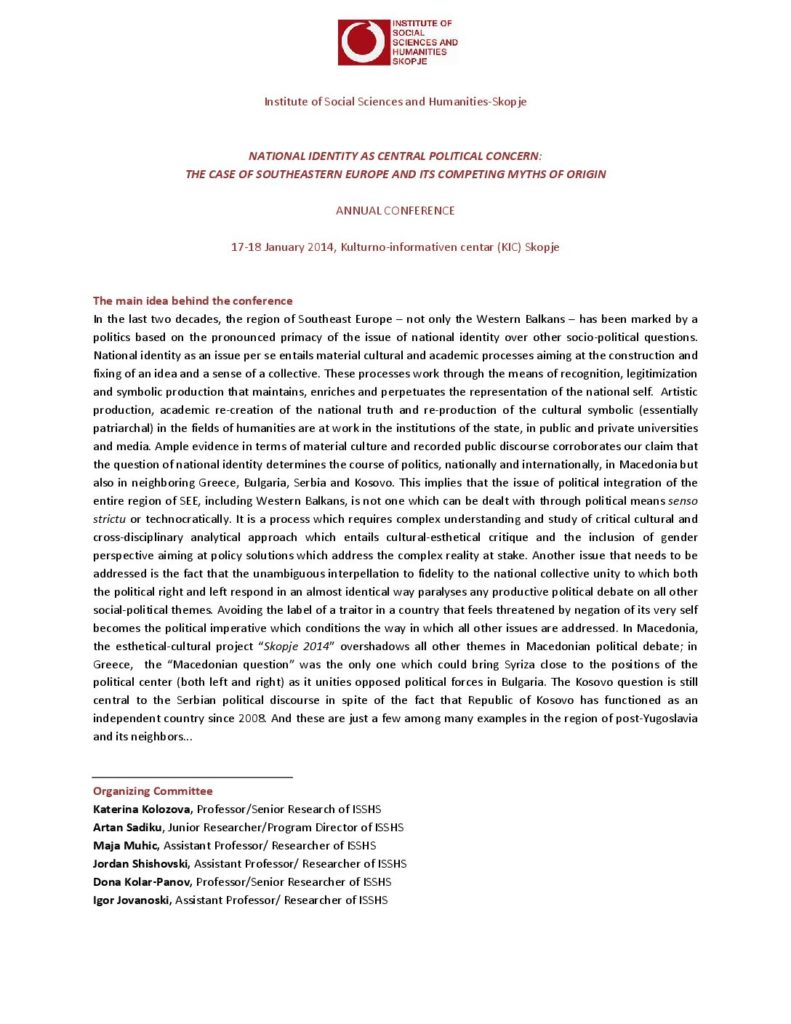 INSTITUTE OF SOCIAL SCIENCES AND HUMANITIES SKOPJE

Institute of Social Sciences and Humanities-Skopje

NATIONAL IDENTITY AS CENTRAL POLITICAL CONCERN:
THE CASE OF SOUTHEASTERN EUROPE AND ITS COMPETING MYTHS OF ORIGIN

ANNUAL CONFERENCE

17-18 January 2014, Kulturno-informativen centar (KIC) Skopje

The main idea behind the conference
In the last two decades, the region of Southeast Europe – not only the Western Balkans – has been marked by a politics based on the pronounced primacy of the issue of national identity over other socio-political questions. National identity as an issue per se entails material cultural and academic processes aiming at the construction and fixing of an idea and a sense of a collective. These processes work through the means of recognition, legitimization and symbolic production that maintains, enriches and perpetuates the representation of the national self. Artistic production, academic re-creation of the national truth and re-production of the cultural symbolic (essentially patriarchal) in the fields of humanities are at work in the institutions of the state, in public and private universities and media. Ample evidence in terms of material culture and recorded public discourse corroborates our claim that the question of national identity determines the course of politics, nationally and internationally, in Macedonia but also in neighboring Greece, Bulgaria, Serbia and Kosovo. This implies that the issue of political integration of the entire region of SEE, including Western Balkans, is not one which can be dealt with through political means senso strictu or technocratically. It is a process which requires complex understanding and study of critical cultural and cross-disciplinary analytical approach which entails cultural-esthetical critique and the inclusion of gender perspective aiming at policy solutions which address the complex reality at stake. Another issue that needs to be addressed is the fact that the unambiguous interpellation to fidelity to the national collective unity to which both the political right and left respond in an almost identical way paralyses any productive political debate on all other social-political themes. Avoiding the label of a traitor in a country that feels threatened by negation of its very self becomes the political imperative which conditions the way in which all other issues are addressed. In Macedonia, the esthetical-cultural project "Skopje 2014" overshadows all other themes in Macedonian political debate; in Greece, the "Macedonian question" was the only one which could bring Syriza close to the positions of the political center (both left and right) as it unities opposed political forces in Bulgaria. The Kosovo question is still central to the Serbian political discourse in spite of the fact that Republic of Kosovo has functioned as an independent country since 2008. And these are just a few among many examples in the region of post-Yugoslavia and its neighbors...

Organizing Committee
Katerina Kolozova, Professor/Senior Research of ISSHS
Artan Sadiku, Junior Researcher/Program Director of ISSHS
Maja Muhic, Assistant Professor/ Researcher of ISSHS
Jordan Shishovski, Assistant Professor/ Researcher of ISSHS
Dona Kolar-Panov, Professor/Senior Researcher of ISSHS
Igor Jovanoski, Assistant Professor/ Researcher of ISSHS